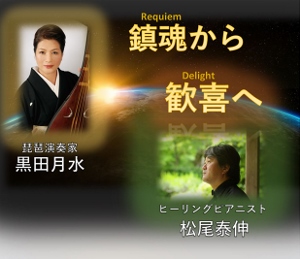 Requiem
鎮魂から

Delight
歓喜へ

琵琶演奏家
黒田月水

ヒーリングピアニスト
松尾泰伸